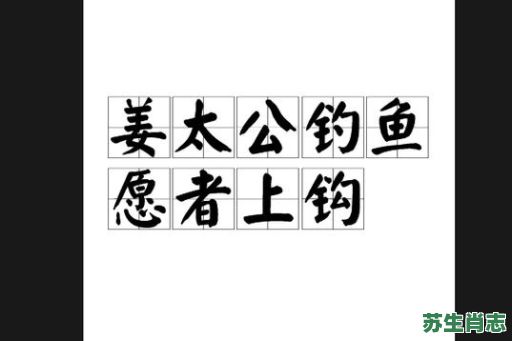 姜太公钓鱼
愿者上钩

苏生肖志